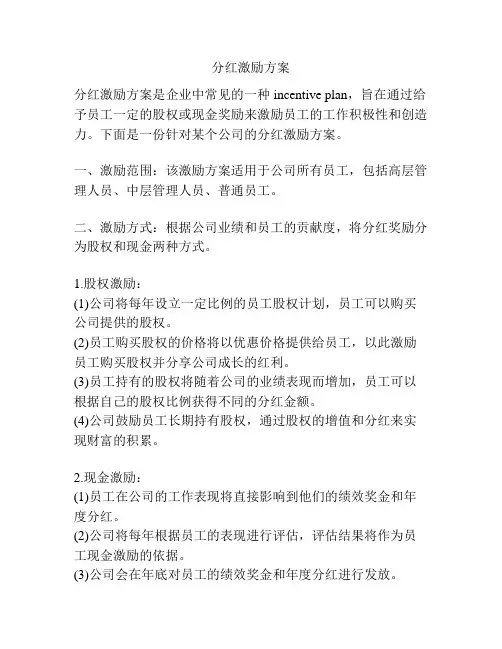 分红激励方案

分红激励方案是企业中常见的一种 incentive plan，旨在通过给予员工一定的股权或现金奖励来激励员工的工作积极性和创造力。下面是一份针对某个公司的分红激励方案。

一、激励范围：该激励方案适用于公司所有员工，包括高层管理人员、中层管理人员、普通员工。

二、激励方式：根据公司业绩和员工的贡献度，将分红奖励分为股权和现金两种方式。

1.股权激励：
(1)公司将每年设立一定比例的员工股权计划，员工可以购买公司提供的股权。
(2)员工购买股权的价格将以优惠价格提供给员工，以此激励员工购买股权并分享公司成长的红利。
(3)员工持有的股权将随着公司的业绩表现而增加，员工可以根据自己的股权比例获得不同的分红金额。
(4)公司鼓励员工长期持有股权，通过股权的增值和分红来实现财富的积累。

2.现金激励：
(1)员工在公司的工作表现将直接影响到他们的绩效奖金和年度分红。
(2)公司将每年根据员工的表现进行评估，评估结果将作为员工现金激励的依据。
(3)公司会在年底对员工的绩效奖金和年度分红进行发放。